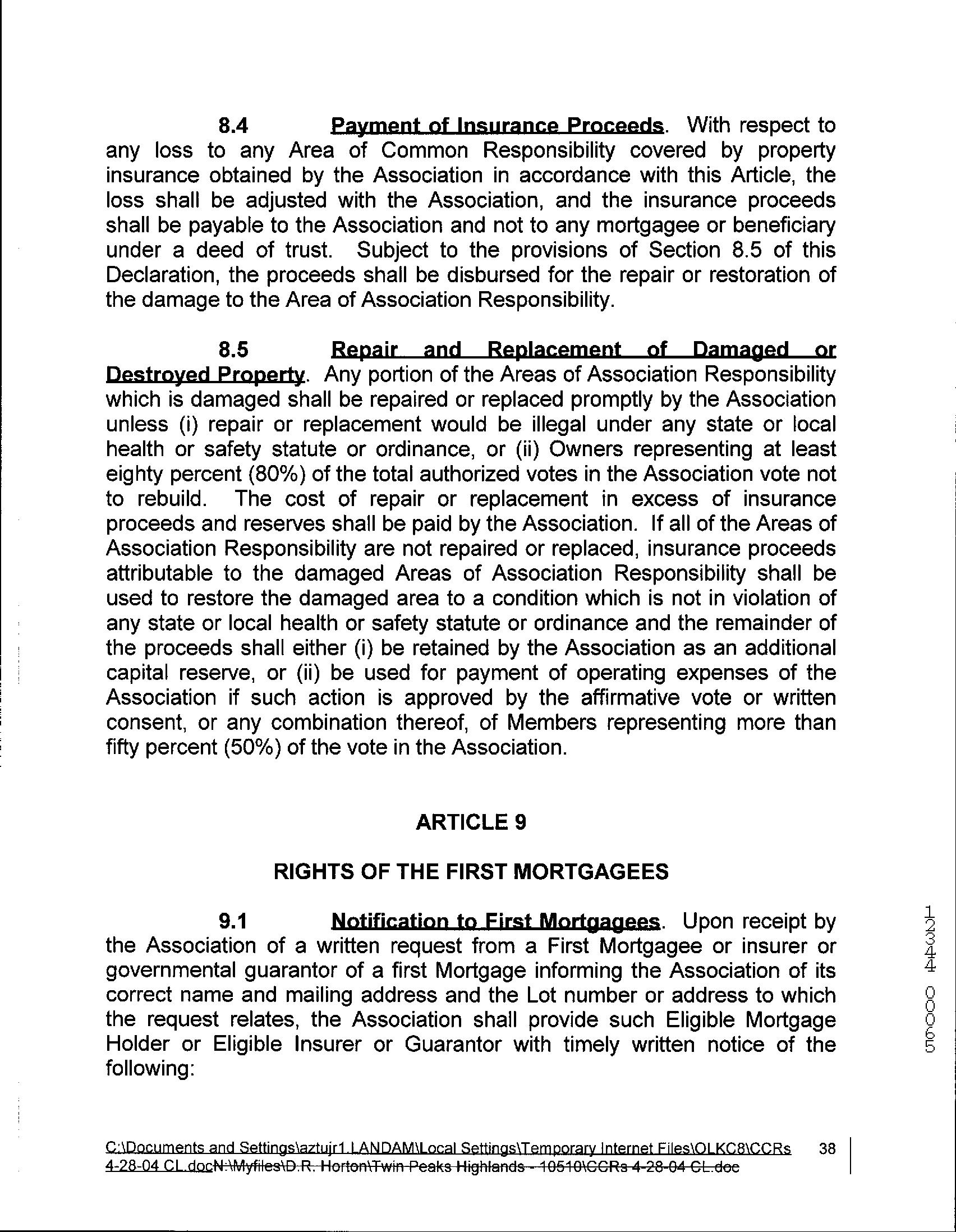 8.4 Payment of Insurance Proceeds. With respect to any loss to any Area of Common Responsibility covered by property insurance obtained by the Association in accordance with this Article, the loss shall be adjusted with the Association, and the insurance proceeds shall be payable to the Association and not to any mortgagee or beneficiary under a deed of trust. Subject to the provisions of Section 8.5 of this Declaration, the proceeds shall be disbursed for the repair or restoration of the damage to the Area of Association Responsibility.

8.5 Repair and Replacement of Damaged or Destroyed Property. Any portion of the Areas of Association Responsibility which is damaged shall be repaired or replaced promptly by the Association unless (i) repair or replacement would be illegal under any state or local health or safety statute or ordinance, or (ii) Owners representing at least eighty percent (80%) of the total authorized votes in the Association vote not to rebuild. The cost of repair or replacement in excess of insurance proceeds and reserves shall be paid by the Association. If all of the Areas of Association Responsibility are not repaired or replaced, insurance proceeds attributable to the damaged Areas of Association Responsibility shall be used to restore the damaged area to a condition which is not in violation of any state or local health or safety statute or ordinance and the remainder of the proceeds shall either (i) be retained by the Association as an additional capital reserve, or (ii) be used for payment of operating expenses of the Association if such action is approved by the affirmative vote or written consent, or any combination thereof, of Members representing more than fifty percent (50%) of the vote in the Association.

ARTICLE 9

RIGHTS OF THE FIRST MORTGAGEES

9.1 Notification to First Mortgagees. Upon receipt by the Association of a written request from a First Mortgagee or insurer or governmental guarantor of a first Mortgage informing the Association of its correct name and mailing address and the Lot number or address to which the request relates, the Association shall provide such Eligible Mortgage Holder or Eligible Insurer or Guarantor with timely written notice of the following:

1234 00065

C:\Documents and Settings\aztujr1.LANDAM\Local Settings\Temporary Internet Files\OLKC8\CCRs 4-28-04 CL.docN:\Myfiles\D.R. Horton\Twin Peaks Highlands - 10510\CCRs 4-28-04 CL.doc 38